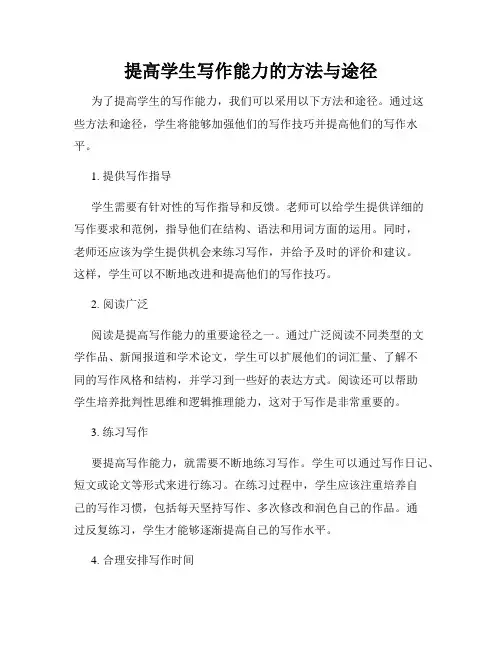 提高学生写作能力的方法与途径

为了提高学生的写作能力，我们可以采用以下方法和途径。通过这些方法和途径，学生将能够加强他们的写作技巧并提高他们的写作水平。

1. 提供写作指导

学生需要有针对性的写作指导和反馈。老师可以给学生提供详细的写作要求和范例，指导他们在结构、语法和用词方面的运用。同时，老师还应该为学生提供机会来练习写作，并给予及时的评价和建议。这样，学生可以不断地改进和提高他们的写作技巧。

2. 阅读广泛

阅读是提高写作能力的重要途径之一。通过广泛阅读不同类型的文学作品、新闻报道和学术论文，学生可以扩展他们的词汇量、了解不同的写作风格和结构，并学习到一些好的表达方式。阅读还可以帮助学生培养批判性思维和逻辑推理能力，这对于写作是非常重要的。

3. 练习写作

要提高写作能力，就需要不断地练习写作。学生可以通过写作日记、短文或论文等形式来进行练习。在练习过程中，学生应该注重培养自己的写作习惯，包括每天坚持写作、多次修改和润色自己的作品。通过反复练习，学生才能够逐渐提高自己的写作水平。

4. 合理安排写作时间